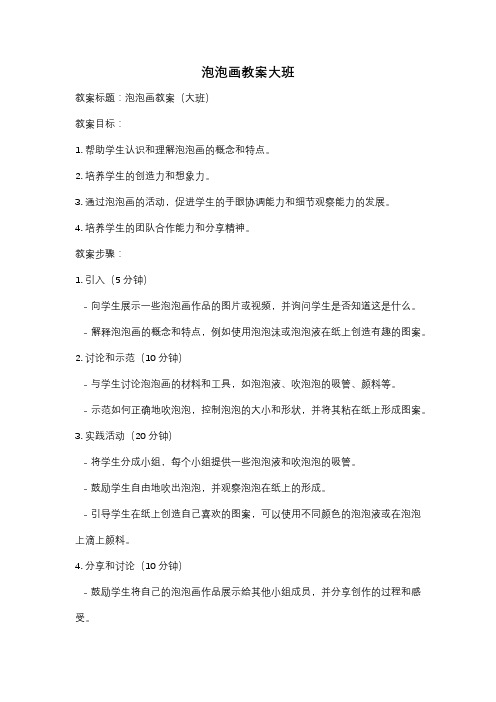 泡泡画教案大班

教案标题：泡泡画教案（大班）

教案目标：

1. 帮助学生认识和理解泡泡画的概念和特点。

2. 培养学生的创造力和想象力。

3. 通过泡泡画的活动，促进学生的手眼协调能力和细节观察能力的发展。

4. 培养学生的团队合作能力和分享精神。

教案步骤：

1. 引入（5 分钟）

- 向学生展示一些泡泡画作品的图片或视频，并询问学生是否知道这是什么。

- 解释泡泡画的概念和特点，例如使用泡泡沫或泡泡液在纸上创造有趣的图案。

2. 讨论和示范（10 分钟）

- 与学生讨论泡泡画的材料和工具，如泡泡液、吹泡泡的吸管、颜料等。

- 示范如何正确地吹泡泡，控制泡泡的大小和形状，并将其粘在纸上形成图案。

3. 实践活动（20 分钟）

- 将学生分成小组，每个小组提供一些泡泡液和吹泡泡的吸管。

- 鼓励学生自由地吹出泡泡，并观察泡泡在纸上的形成。

- 引导学生在纸上创造自己喜欢的图案，可以使用不同颜色的泡泡液或在泡泡上滴上颜料。

4. 分享和讨论（10 分钟）

- 鼓励学生将自己的泡泡画作品展示给其他小组成员，并分享创作的过程和感受。